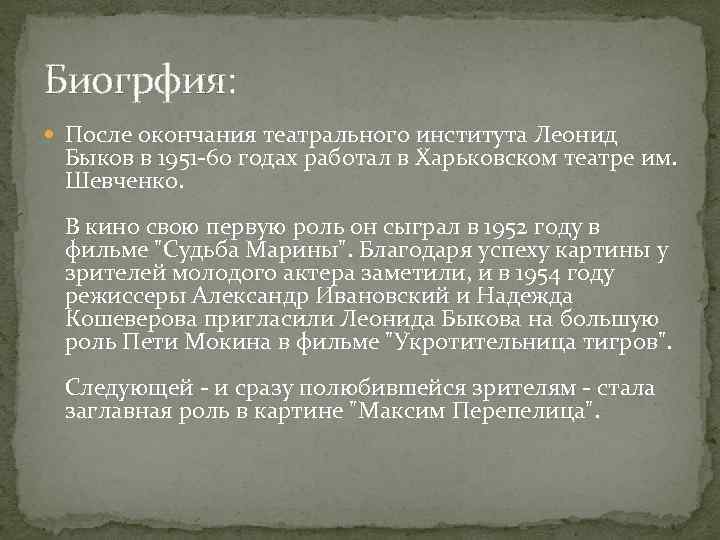 Биогрфия:

После окончания театрального института Леонид Быков в 1951-60 годах работал в Харьковском театре им. Шевченко.

В кино свою первую роль он сыграл в 1952 году в фильме "Судьба Марины". Благодаря успеху картины у зрителей молодого актера заметили, и в 1954 году режиссеры Александр Ивановский и Надежда Кошеверова пригласили Леонида Быкова на большую роль Пети Мокина в фильме "Укротительница тигров".

Следующей - и сразу полюбившейся зрителям - стала заглавная роль в картине "Максим Перепелица".